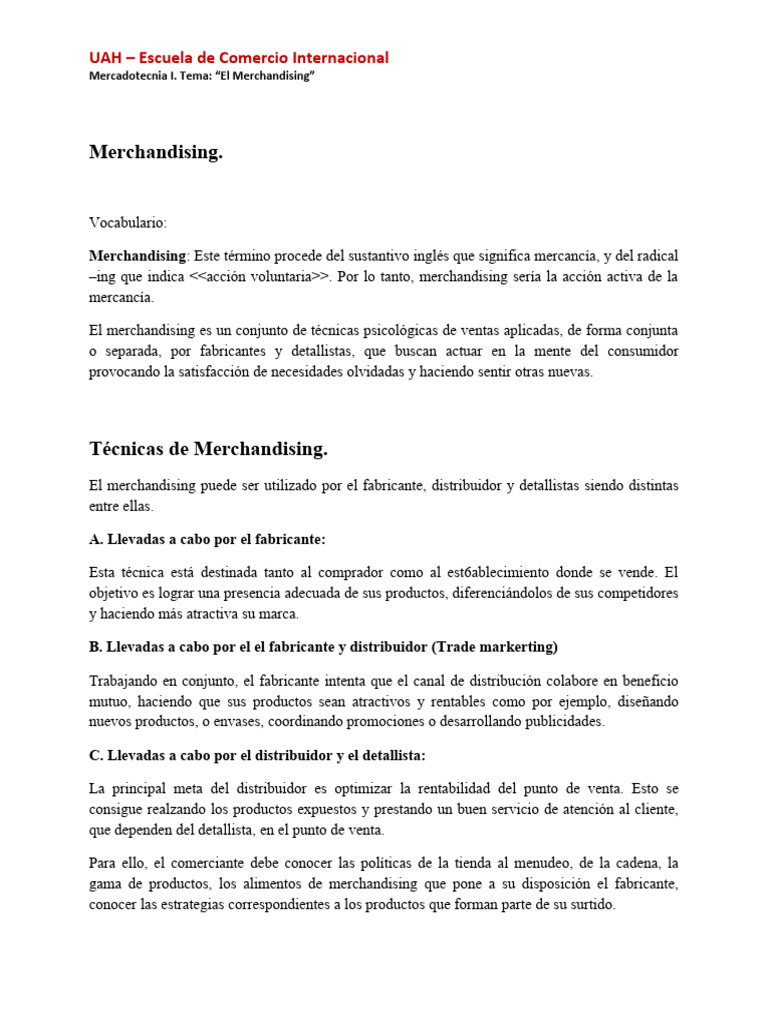 UAH – Escuela de Comercio Internacional
Mercadotecnia I. Tema: "El Merchandising"

Merchandising.

Vocabulario:

Merchandising: Este término procede del sustantivo inglés que significa mercancía, y del radical –ing que indica <<acción voluntaria>>. Por lo tanto, merchandising sería la acción activa de la mercancía.

El merchandising es un conjunto de técnicas psicológicas de ventas aplicadas, de forma conjunta o separada, por fabricantes y detallistas, que buscan actuar en la mente del consumidor provocando la satisfacción de necesidades olvidadas y haciendo sentir otras nuevas.

Técnicas de Merchandising.

El merchandising puede ser utilizado por el fabricante, distribuidor y detallistas siendo distintas entre ellas.

A. Llevadas a cabo por el fabricante:

Esta técnica está destinada tanto al comprador como al est6ablecimiento donde se vende. El objetivo es lograr una presencia adecuada de sus productos, diferenciándolos de sus competidores y haciendo más atractiva su marca.

B. Llevadas a cabo por el el fabricante y distribuidor (Trade markerting)

Trabajando en conjunto, el fabricante intenta que el canal de distribución colabore en beneficio mutuo, haciendo que sus productos sean atractivos y rentables como por ejemplo, diseñando nuevos productos, o envases, coordinando promociones o desarrollando publicidades.

C. Llevadas a cabo por el distribuidor y el detallista:

La principal meta del distribuidor es optimizar la rentabilidad del punto de venta. Esto se consigue realzando los productos expuestos y prestando un buen servicio de atención al cliente, que dependen del detallista, en el punto de venta.

Para ello, el comerciante debe conocer las políticas de la tienda al menudeo, de la cadena, la gama de productos, los alimentos de merchandising que pone a su disposición el fabricante, conocer las estrategias correspondientes a los productos que forman parte de su surtido.